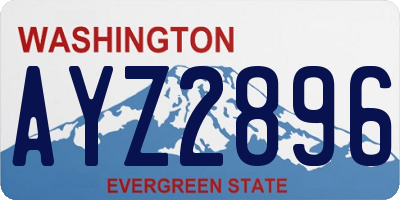 WASHINGTON

AYZ2896

EVERGREEN STATE